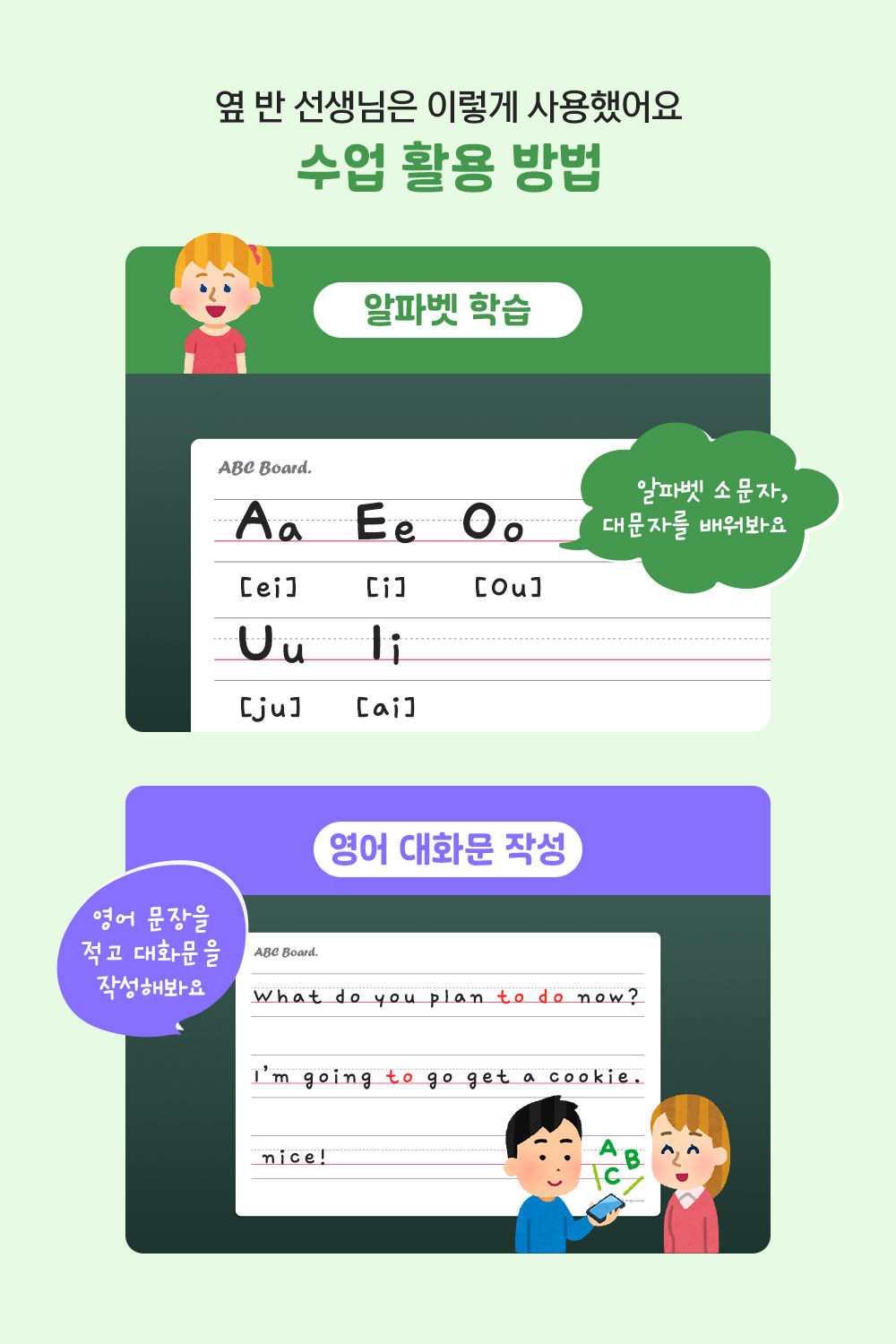 옆 반 선생님은 이렇게 사용했어요

수업 활용 방법

알파벳 학습

ABC Board.

Aa Ee Oo

[ei] [i] [Ou]

Uu Ii

[ju] [ai]

알파벳 소문자, 대문자를 배워봐요

영어 대화문 작성

영어 문장을 적고 대화문을 작성해봐요

ABC Board.

What do you plan to do now?

I'm going to go get a cookie.

nice!

A B C